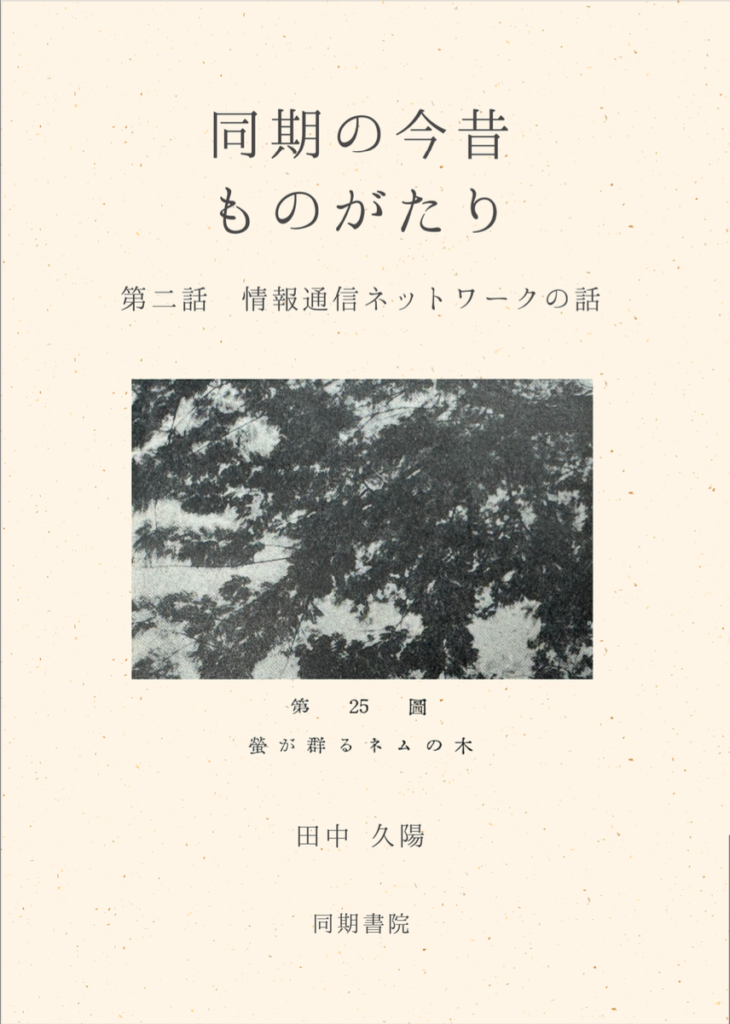 同期の今昔
ものがたり

第二話　情報通信ネットワークの話

第　25　圖
螢が群るネムの木

田中 久陽

同期書院